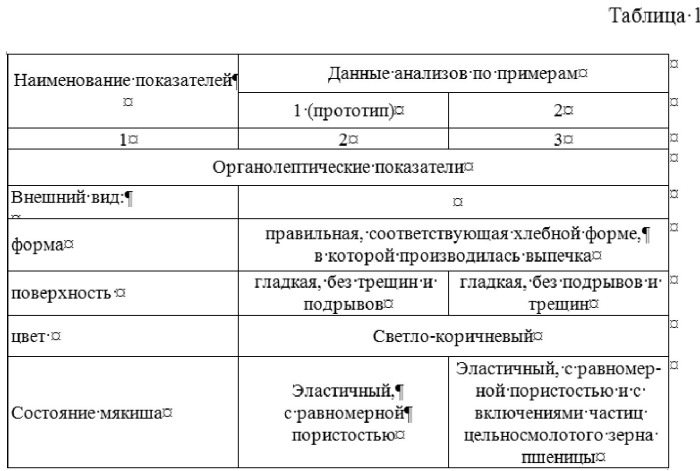 Таблица 1

| Наименование показателей | Данные анализов по примерам | |
|---|---|---|
| | 1 (прототип) | 2 |
| 1 | 2 | 3 |
| Органолептические показатели | | |
| Внешний вид: | | |
| форма | правильная, соответствующая хлебной форме, в которой производилась выпечка | |
| поверхность | гладкая, без трещин и подрывов | гладкая, без подрывов и трещин |
| цвет | Светло-коричневый | |
| Состояние мякиша | Эластичный, с равномерной пористостью | Эластичный, с равномерной пористостью и с включениями частиц цельносмолотого зерна пшеницы |